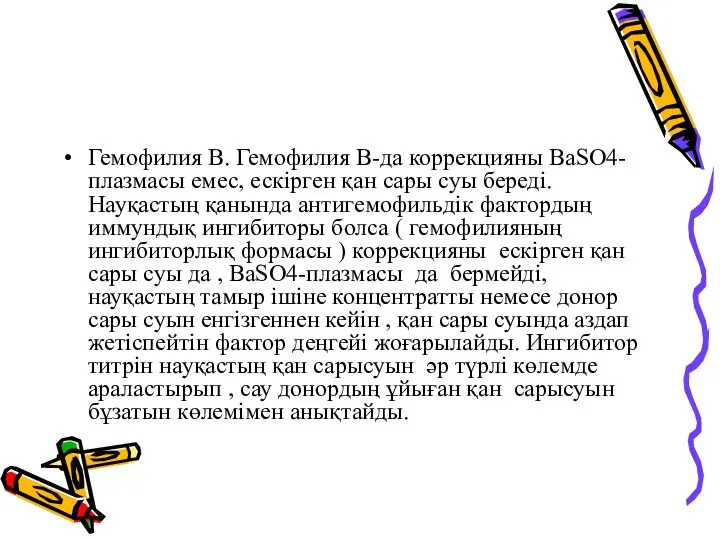 • Гемофилия В. Гемофилия В-да коррекцияны BaSO4-плазмасы емес, ескірген қан сары суы береді. Науқастың қанында антигемофильдік фактордың иммундық ингибиторы болса ( гемофилияның ингибиторлық формасы ) коррекцияны ескірген қан сары суы да , BaSO4-плазмасы да бермейді, науқастың тамыр ішіне концентратты немесе донор сары суын енгізгеннен кейін , қан сары суында аздап жетіспейтін фактор деңгейі жоғарылайды. Ингибитор титрін науқастың қан сарысуын әр түрлі көлемде араластырып , сау донордың ұйыған қан сарысуын бұзатын көлемімен анықтайды.